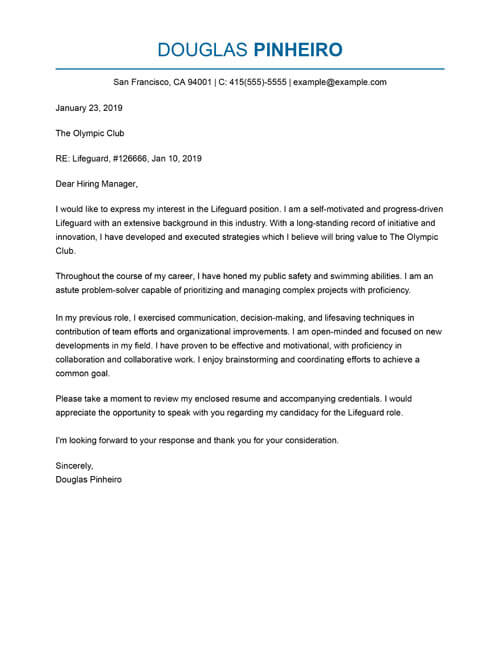 DOUGLAS PINHEIRO

San Francisco, CA 94001 | C: 415(555)-5555 | example@example.com

January 23, 2019

The Olympic Club

RE: Lifeguard, #126666, Jan 10, 2019

Dear Hiring Manager,

I would like to express my interest in the Lifeguard position. I am a self-motivated and progress-driven Lifeguard with an extensive background in this industry. With a long-standing record of initiative and innovation, I have developed and executed strategies which I believe will bring value to The Olympic Club.

Throughout the course of my career, I have honed my public safety and swimming abilities. I am an astute problem-solver capable of prioritizing and managing complex projects with proficiency.

In my previous role, I exercised communication, decision-making, and lifesaving techniques in contribution of team efforts and organizational improvements. I am open-minded and focused on new developments in my field. I have proven to be effective and motivational, with proficiency in collaboration and collaborative work. I enjoy brainstorming and coordinating efforts to achieve a common goal.

Please take a moment to review my enclosed resume and accompanying credentials. I would appreciate the opportunity to speak with you regarding my candidacy for the Lifeguard role.

I'm looking forward to your response and thank you for your consideration.

Sincerely,
Douglas Pinheiro